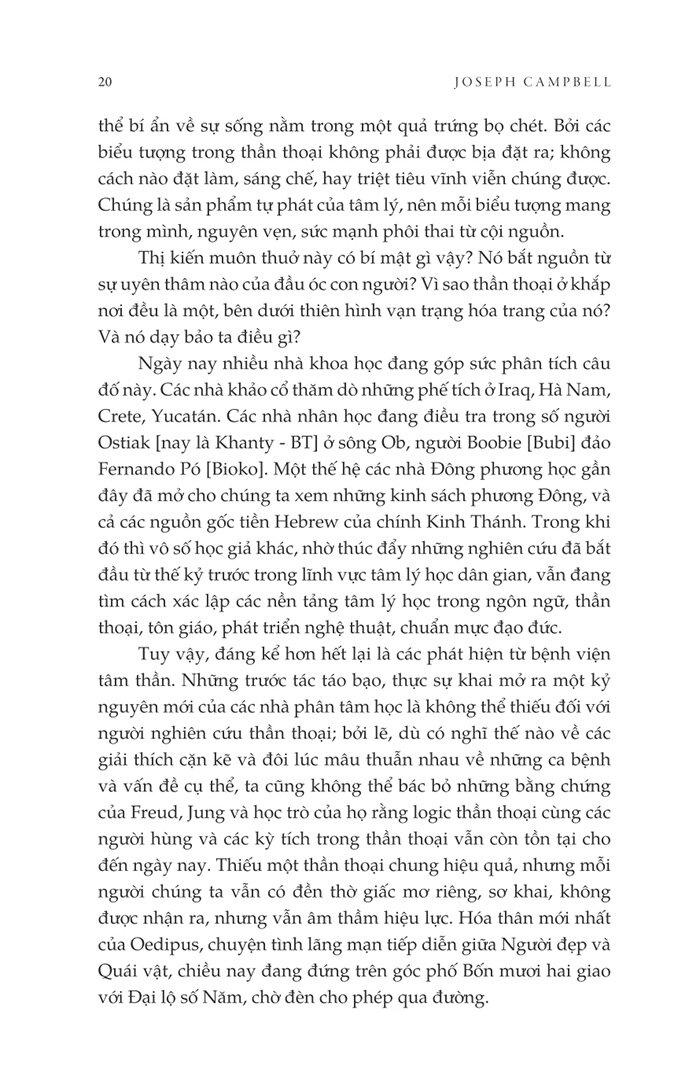 20 JOSEPH CAMPBELL

thể bí ẩn về sự sống nằm trong một quả trứng bọ chét. Bởi các biểu tượng trong thần thoại không phải được bịa đặt ra; không cách nào đặt làm, sáng chế, hay triệt tiêu vĩnh viễn chúng được. Chúng là sản phẩm tự phát của tâm lý, nên mỗi biểu tượng mang trong mình, nguyên vẹn, sức mạnh phôi thai từ cội nguồn.

Thị kiến muôn thuở này có bí mật gì vậy? Nó bắt nguồn từ sự uyên thâm nào của đầu óc con người? Vì sao thần thoại ở khắp nơi đều là một, bên dưới thiên hình vạn trạng hóa trang của nó? Và nó dạy bảo ta điều gì?

Ngày nay nhiều nhà khoa học đang góp sức phân tích câu đố này. Các nhà khảo cổ thăm dò những phế tích ở Iraq, Hà Nam, Crete, Yucatán. Các nhà nhân học đang điều tra trong số người Ostiak [nay là Khanty - BT] ở sông Ob, người Boobie [Bubi] đảo Fernando Pó [Bioko]. Một thế hệ các nhà Đông phương học gần đây đã mở cho chúng ta xem những kinh sách phương Đông, và cả các nguồn gốc tiền Hebrew của chính Kinh Thánh. Trong khi đó thì vô số học giả khác, nhờ thúc đẩy những nghiên cứu đã bắt đầu từ thế kỷ trước trong lĩnh vực tâm lý học dân gian, vẫn đang tìm cách xác lập các nền tảng tâm lý học trong ngôn ngữ, thần thoại, tôn giáo, phát triển nghệ thuật, chuẩn mực đạo đức.

Tuy vậy, đáng kể hơn hết lại là các phát hiện từ bệnh viện tâm thần. Những trước tác táo bạo, thực sự khai mở ra một kỷ nguyên mới của các nhà phân tâm học là không thể thiếu đối với người nghiên cứu thần thoại; bởi lẽ, dù có nghĩ thế nào về các giải thích cặn kẽ và đôi lúc mâu thuẫn nhau về những ca bệnh và vấn đề cụ thể, ta cũng không thể bác bỏ những bằng chứng của Freud, Jung và học trò của họ rằng logic thần thoại cùng các người hùng và các kỳ tích trong thần thoại vẫn còn tồn tại cho đến ngày nay. Thiếu một thần thoại chung hiệu quả, nhưng mỗi người chúng ta vẫn có đền thờ giấc mơ riêng, sơ khai, không được nhận ra, nhưng vẫn âm thầm hiệu lực. Hóa thân mới nhất của Oedipus, chuyện tình lãng mạn tiếp diễn giữa Người đẹp và Quái vật, chiều nay đang đứng trên góc phố Bốn mươi hai giao với Đại lộ số Năm, chờ đèn cho phép qua đường.